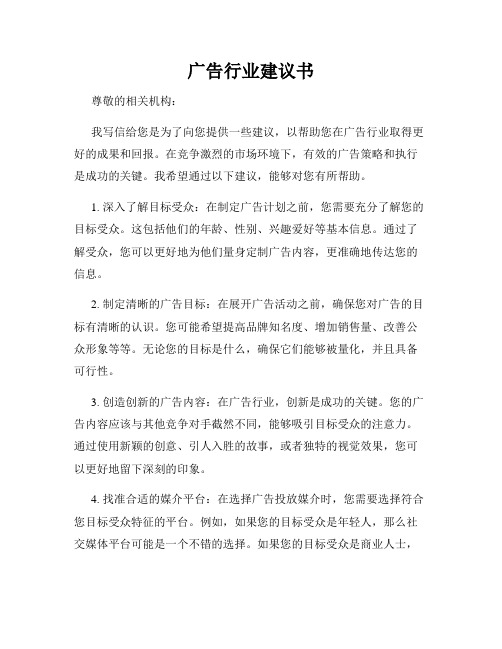 广告行业建议书

尊敬的相关机构：

我写信给您是为了向您提供一些建议，以帮助您在广告行业取得更好的成果和回报。在竞争激烈的市场环境下，有效的广告策略和执行是成功的关键。我希望通过以下建议，能够对您有所帮助。

1. 深入了解目标受众：在制定广告计划之前，您需要充分了解您的目标受众。这包括他们的年龄、性别、兴趣爱好等基本信息。通过了解受众，您可以更好地为他们量身定制广告内容，更准确地传达您的信息。

2. 制定清晰的广告目标：在展开广告活动之前，确保您对广告的目标有清晰的认识。您可能希望提高品牌知名度、增加销售量、改善公众形象等等。无论您的目标是什么，确保它们能够被量化，并且具备可行性。

3. 创造创新的广告内容：在广告行业，创新是成功的关键。您的广告内容应该与其他竞争对手截然不同，能够吸引目标受众的注意力。通过使用新颖的创意、引人入胜的故事，或者独特的视觉效果，您可以更好地留下深刻的印象。

4. 找准合适的媒介平台：在选择广告投放媒介时，您需要选择符合您目标受众特征的平台。例如，如果您的目标受众是年轻人，那么社交媒体平台可能是一个不错的选择。如果您的目标受众是商业人士，